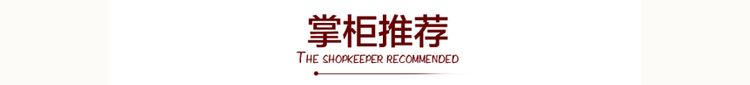 掌柜推荐
THE SHOPKEEPER RECOMMENDED